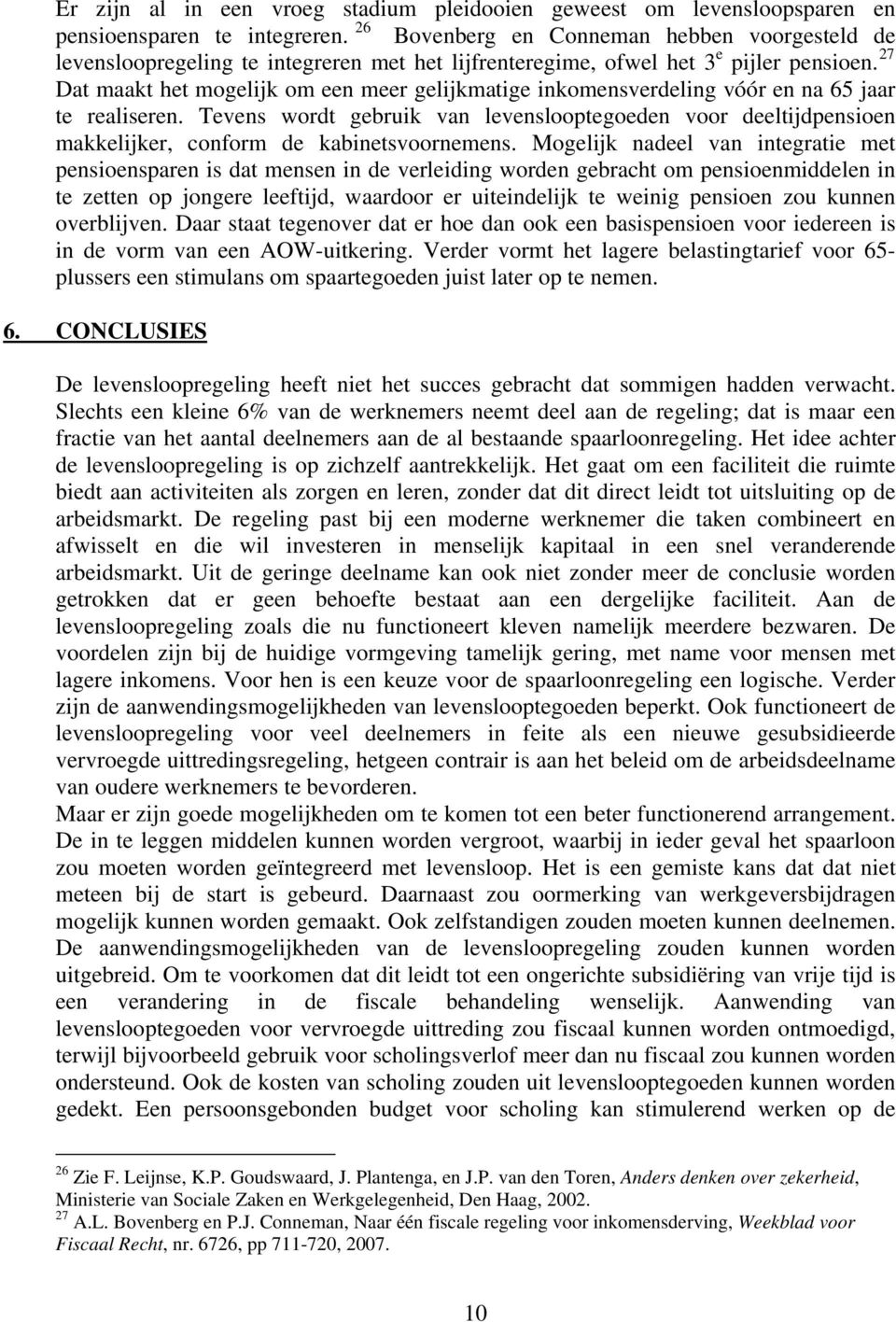 Er zijn al in een vroeg stadium pleidooien geweest om levensloopsparen en pensioensparen te integreren. $^{26}$ Bovenberg en Conneman hebben voorgesteld de levensloopregeling te integreren met het lijfrenteregime, ofwel het 3$^{e}$ pijler pensioen.$^{27}$ Dat maakt het mogelijk om een meer gelijkmatige inkomensverdeling vóór en na 65 jaar te realiseren. Tevens wordt gebruik van levenslooptegoeden voor deeltijdpensioen makkelijker, conform de kabinetsvoornemens. Mogelijk nadeel van integratie met pensioensparen is dat mensen in de verleiding worden gebracht om pensioenmiddelen in te zetten op jongere leeftijd, waardoor er uiteindelijk te weinig pensioen zou kunnen overblijven. Daar staat tegenover dat er hoe dan ook een basispensioen voor iedereen is in de vorm van een AOW-uitkering. Verder vormt het lagere belastingtarief voor 65-plussers een stimulans om spaartegoeden juist later op te nemen.

6. CONCLUSIES

De levensloopregeling heeft niet het succes gebracht dat sommigen hadden verwacht. Slechts een kleine 6% van de werknemers neemt deel aan de regeling; dat is maar een fractie van het aantal deelnemers aan de al bestaande spaarloonregeling. Het idee achter de levensloopregeling is op zichzelf aantrekkelijk. Het gaat om een faciliteit die ruimte biedt aan activiteiten als zorgen en leren, zonder dat dit direct leidt tot uitsluiting op de arbeidsmarkt. De regeling past bij een moderne werknemer die taken combineert en afwisselt en die wil investeren in menselijk kapitaal in een snel veranderende arbeidsmarkt. Uit de geringe deelname kan ook niet zonder meer de conclusie worden getrokken dat er geen behoefte bestaat aan een dergelijke faciliteit. Aan de levensloopregeling zoals die nu functioneert kleven namelijk meerdere bezwaren. De voordelen zijn bij de huidige vormgeving tamelijk gering, met name voor mensen met lagere inkomens. Voor hen is een keuze voor de spaarloonregeling een logische. Verder zijn de aanwendingsmogelijkheden van levenslooptegoeden beperkt. Ook functioneert de levensloopregeling voor veel deelnemers in feite als een nieuwe gesubsidieerde vervroegde uittredingsregeling, hetgeen contrair is aan het beleid om de arbeidsdeelname van oudere werknemers te bevorderen.
Maar er zijn goede mogelijkheden om te komen tot een beter functionerend arrangement. De in te leggen middelen kunnen worden vergroot, waarbij in ieder geval het spaarloon zou moeten worden geïntegreerd met levensloop. Het is een gemiste kans dat dat niet meteen bij de start is gebeurd. Daarnaast zou oormerking van werkgeversbijdragen mogelijk kunnen worden gemaakt. Ook zelfstandigen zouden moeten kunnen deelnemen. De aanwendingsmogelijkheden van de levensloopregeling zouden kunnen worden uitgebreid. Om te voorkomen dat dit leidt tot een ongerichte subsidiëring van vrije tijd is een verandering in de fiscale behandeling wenselijk. Aanwending van levenslooptegoeden voor vervroegde uittreding zou fiscaal kunnen worden ontmoedigd, terwijl bijvoorbeeld gebruik voor scholingsverlof meer dan nu fiscaal zou kunnen worden ondersteund. Ook de kosten van scholing zouden uit levenslooptegoeden kunnen worden gedekt. Een persoonsgebonden budget voor scholing kan stimulerend werken op de

$^{26}$ Zie F. Leijnse, K.P. Goudswaard, J. Plantenga, en J.P. van den Toren, Anders denken over zekerheid, Ministerie van Sociale Zaken en Werkgelegenheid, Den Haag, 2002.
$^{27}$ A.L. Bovenberg en P.J. Conneman, Naar één fiscale regeling voor inkomensderving, Weekblad voor Fiscaal Recht, nr. 6726, pp 711-720, 2007.

10